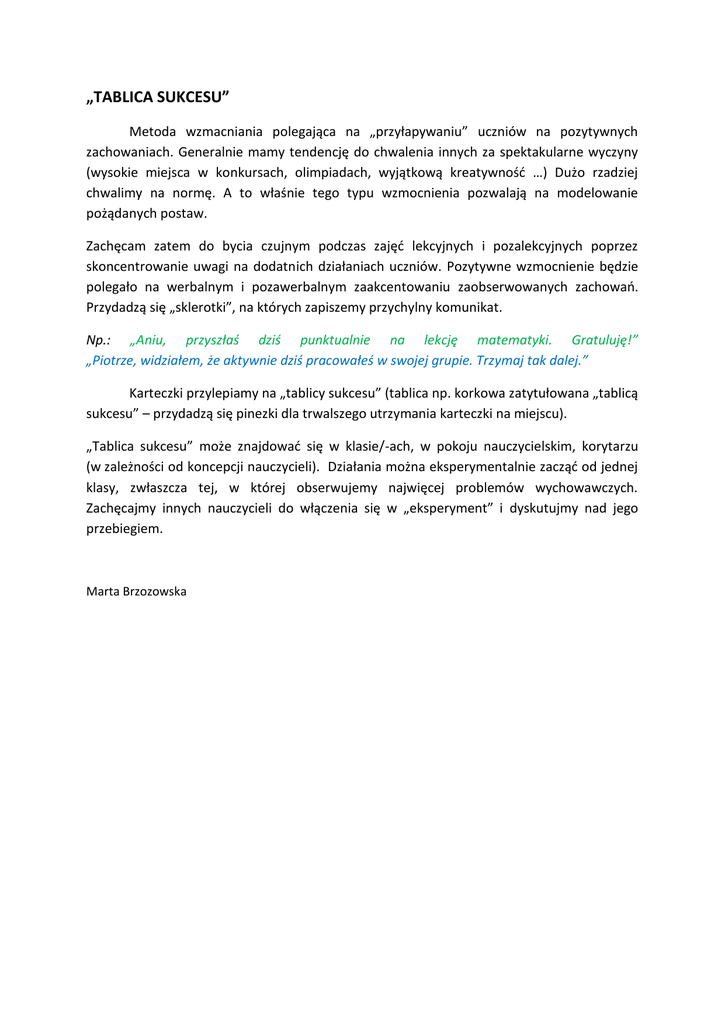 „TABLICA SUKCESU”

Metoda wzmacniania polegająca na „przyłapywaniu” uczniów na pozytywnych zachowaniach. Generalnie mamy tendencję do chwalenia innych za spektakularne wyczyny (wysokie miejsca w konkursach, olimpiadach, wyjątkową kreatywność …) Dużo rzadziej chwalimy na normę. A to właśnie tego typu wzmocnienia pozwalają na modelowanie pożądanych postaw.

Zachęcam zatem do bycia czujnym podczas zajęć lekcyjnych i pozalekcyjnych poprzez skoncentrowanie uwagi na dodatnich działaniach uczniów. Pozytywne wzmocnienie będzie polegało na werbalnym i pozawerbalnym zaakcentowaniu zaobserwowanych zachowań. Przydadzą się „sklerotki”, na których zapiszemy przychylny komunikat.

Np.: „Aniu, przyszłaś dziś punktualnie na lekcję matematyki. Gratuluję!” „Piotrze, widziałem, że aktywnie dziś pracowałeś w swojej grupie. Trzymaj tak dalej.”

Karteczki przylepiamy na „tablicy sukcesu” (tablica np. korkowa zatytułowana „tablicą sukcesu” – przydadzą się pinezki dla trwalszego utrzymania karteczki na miejscu).

„Tablica sukcesu” może znajdować się w klasie/-ach, w pokoju nauczycielskim, korytarzu (w zależności od koncepcji nauczycieli). Działania można eksperymentalnie zacząć od jednej klasy, zwłaszcza tej, w której obserwujemy najwięcej problemów wychowawczych. Zachęcajmy innych nauczycieli do włączenia się w „eksperyment” i dyskutujmy nad jego przebiegiem.

Marta Brzozowska